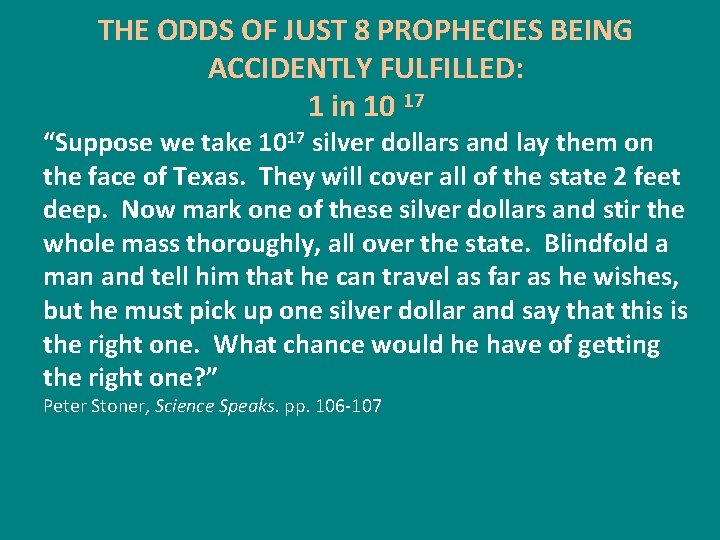 THE ODDS OF JUST 8 PROPHECIES BEING ACCIDENTLY FULFILLED:
1 in $10^{17}$

“Suppose we take $10^{17}$ silver dollars and lay them on the face of Texas. They will cover all of the state 2 feet deep. Now mark one of these silver dollars and stir the whole mass thoroughly, all over the state. Blindfold a man and tell him that he can travel as far as he wishes, but he must pick up one silver dollar and say that this is the right one. What chance would he have of getting the right one?”
Peter Stoner, Science Speaks. pp. 106-107